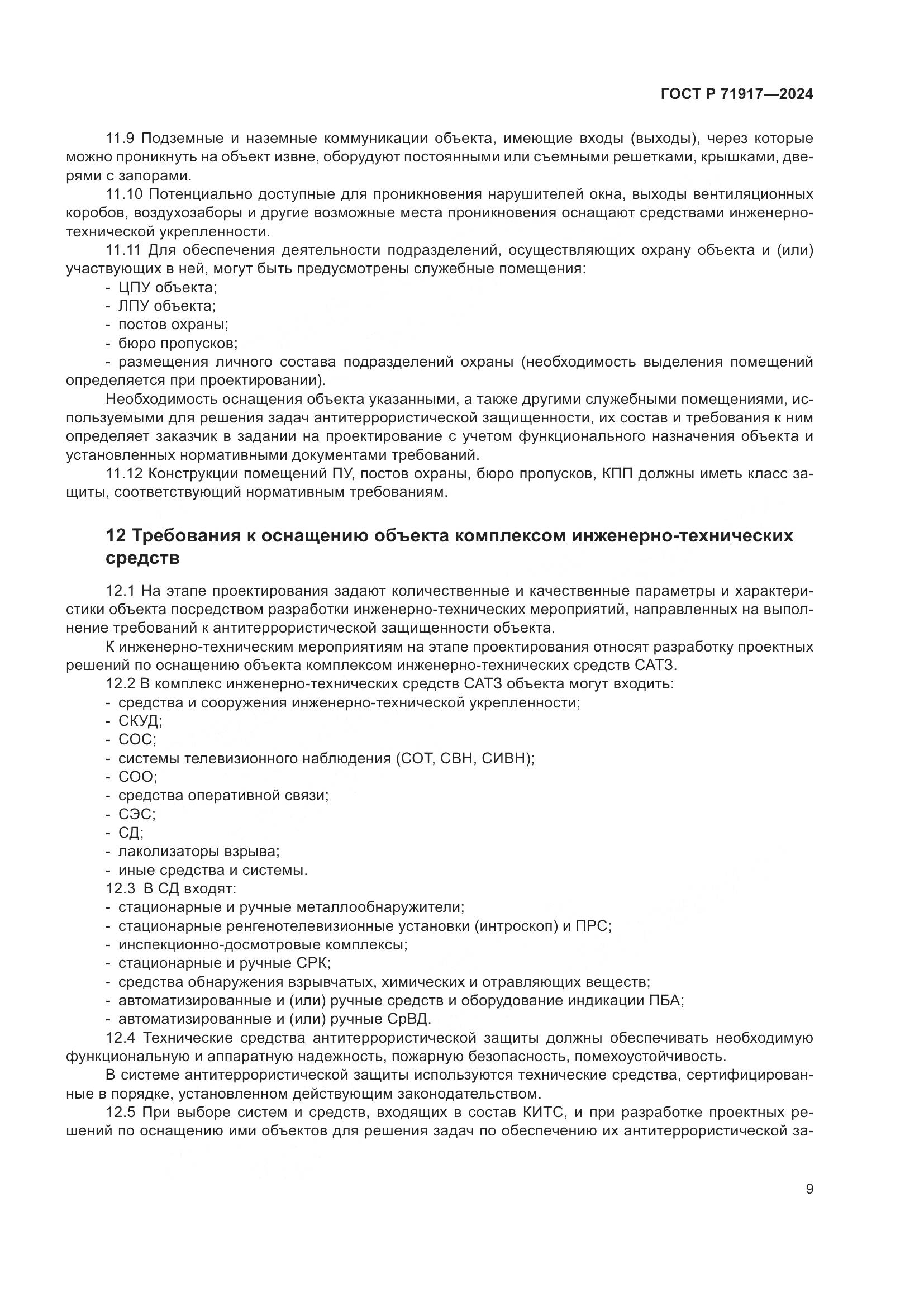 ГОСТ Р 71917—2024

11.9 Подземные и наземные коммуникации объекта, имеющие входы (выходы), через которые можно проникнуть на объект извне, оборудуют постоянными или съемными решетками, крышками, дверями с запорами.

11.10 Потенциально доступные для проникновения нарушителей окна, выходы вентиляционных коробов, воздухозаборы и другие возможные места проникновения оснащают средствами инженерно-технической укрепленности.

11.11 Для обеспечения деятельности подразделений, осуществляющих охрану объекта и (или) участвующих в ней, могут быть предусмотрены служебные помещения:
- ЦПУ объекта;
- ЛПУ объекта;
- постов охраны;
- бюро пропусков;
- размещения личного состава подразделений охраны (необходимость выделения помещений определяется при проектировании).

Необходимость оснащения объекта указанными, а также другими служебными помещениями, используемыми для решения задач антитеррористической защищенности, их состав и требования к ним определяет заказчик в задании на проектирование с учетом функционального назначения объекта и установленных нормативными документами требований.

11.12 Конструкции помещений ПУ, постов охраны, бюро пропусков, КПП должны иметь класс защиты, соответствующий нормативным требованиям.

12 Требования к оснащению объекта комплексом инженерно-технических средств

12.1 На этапе проектирования задают количественные и качественные параметры и характеристики объекта посредством разработки инженерно-технических мероприятий, направленных на выполнение требований к антитеррористической защищенности объекта.

К инженерно-техническим мероприятиям на этапе проектирования относят разработку проектных решений по оснащению объекта комплексом инженерно-технических средств САТЗ.

12.2 В комплекс инженерно-технических средств САТЗ объекта могут входить:
- средства и сооружения инженерно-технической укрепленности;
- СКУД;
- СОС;
- системы телевизионного наблюдения (СОТ, СВН, СИВН);
- СОО;
- средства оперативной связи;
- СЭС;
- СД;
- лаколизаторы взрыва;
- иные средства и системы.

12.3 В СД входят:
- стационарные и ручные металлообнаружители;
- стационарные ренгенотелевизионные установки (интроскоп) и ПРС;
- инспекционно-досмотровые комплексы;
- стационарные и ручные СРК;
- средства обнаружения взрывчатых, химических и отравляющих веществ;
- автоматизированные и (или) ручные средств и оборудование индикации ПБА;
- автоматизированные и (или) ручные СрВД.

12.4 Технические средства антитеррористической защиты должны обеспечивать необходимую функциональную и аппаратную надежность, пожарную безопасность, помехоустойчивость.

В системе антитеррористической защиты используются технические средства, сертифицированные в порядке, установленном действующим законодательством.

12.5 При выборе систем и средств, входящих в состав КИТС, и при разработке проектных решений по оснащению ими объектов для решения задач по обеспечению их антитеррористической за-

9